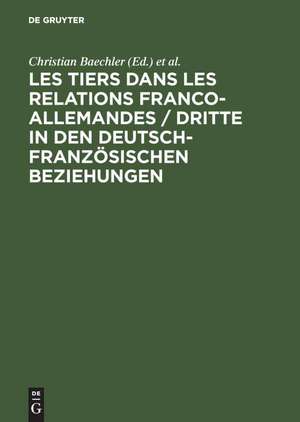 DE GRUYTER

Christian Baechler (Ed.) et al.

LES TIERS DANS LES RELATIONS FRANCO-ALLEMANDES / DRITTE IN DEN DEUTSCH-FRANZÖSISCHEN BEZIEHUNGEN

DE
G